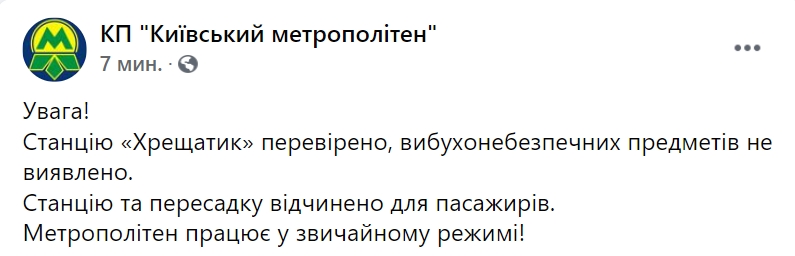 КП "Київський метрополітен"
7 мин. ·

Увага!
Станцію «Хрещатик» перевірено, вибухонебезпечних предметів не виявлено.
Станцію та пересадку відчинено для пасажирів.
Метрополітен працює у звичайному режимі!